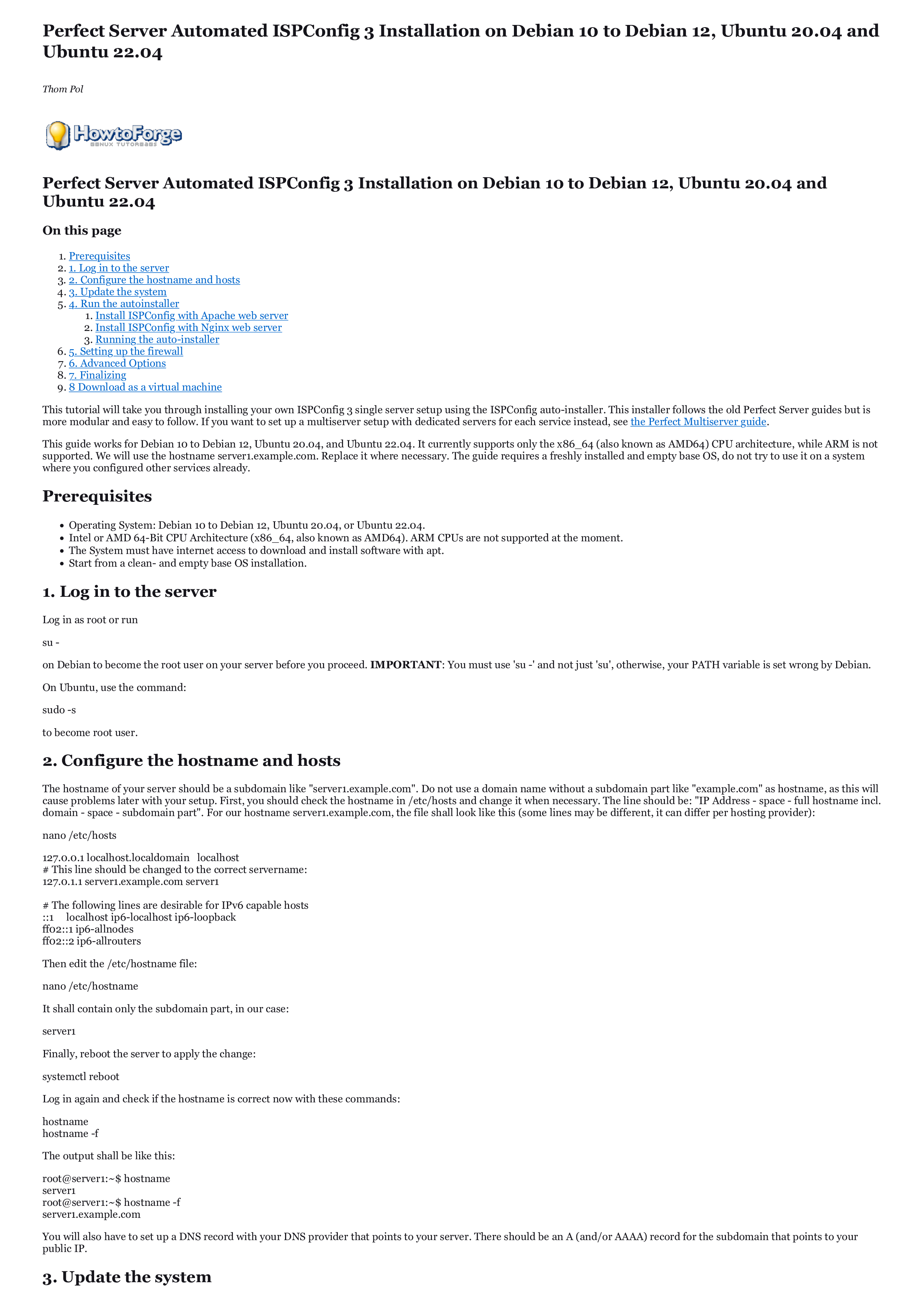 Perfect Server Automated ISPConfig 3 Installation on Debian 10 to Debian 12, Ubuntu 20.04 and Ubuntu 22.04

Thom Pol

HowtoForge
LINUX TUTORIALS

Perfect Server Automated ISPConfig 3 Installation on Debian 10 to Debian 12, Ubuntu 20.04 and Ubuntu 22.04

On this page

1. Prerequisites
2. 1. Log in to the server
3. 2. Configure the hostname and hosts
4. 3. Update the system
5. 4. Run the autoinstaller
   1. Install ISPConfig with Apache web server
   2. Install ISPConfig with Nginx web server
   3. Running the auto-installer
6. 5. Setting up the firewall
7. 6. Advanced Options
8. 7. Finalizing
9. 8 Download as a virtual machine

This tutorial will take you through installing your own ISPConfig 3 single server setup using the ISPConfig auto-installer. This installer follows the old Perfect Server guides but is more modular and easy to follow. If you want to set up a multiserver setup with dedicated servers for each service instead, see the Perfect Multiserver guide.

This guide works for Debian 10 to Debian 12, Ubuntu 20.04, and Ubuntu 22.04. It currently supports only the x86_64 (also known as AMD64) CPU architecture, while ARM is not supported. We will use the hostname server1.example.com. Replace it where necessary. The guide requires a freshly installed and empty base OS, do not try to use it on a system where you configured other services already.

Prerequisites

• Operating System: Debian 10 to Debian 12, Ubuntu 20.04, or Ubuntu 22.04.
• Intel or AMD 64-Bit CPU Architecture (x86_64, also known as AMD64). ARM CPUs are not supported at the moment.
• The System must have internet access to download and install software with apt.
• Start from a clean- and empty base OS installation.

1. Log in to the server

Log in as root or run

su -

on Debian to become the root user on your server before you proceed. IMPORTANT: You must use 'su -' and not just 'su', otherwise, your PATH variable is set wrong by Debian.

On Ubuntu, use the command:

sudo -s

to become root user.

2. Configure the hostname and hosts

The hostname of your server should be a subdomain like "server1.example.com". Do not use a domain name without a subdomain part like "example.com" as hostname, as this will cause problems later with your setup. First, you should check the hostname in /etc/hosts and change it when necessary. The line should be: "IP Address - space - full hostname incl. domain - space - subdomain part". For our hostname server1.example.com, the file shall look like this (some lines may be different, it can differ per hosting provider):

nano /etc/hosts

127.0.0.1 localhost.localdomain localhost
# This line should be changed to the correct servername:
127.0.1.1 server1.example.com server1

# The following lines are desirable for IPv6 capable hosts
::1 localhost ip6-localhost ip6-loopback
ff02::1 ip6-allnodes
ff02::2 ip6-allrouters

Then edit the /etc/hostname file:

nano /etc/hostname

It shall contain only the subdomain part, in our case:

server1

Finally, reboot the server to apply the change:

systemctl reboot

Log in again and check if the hostname is correct now with these commands:

hostname
hostname -f

The output shall be like this:

root@server1:~$ hostname
server1
root@server1:~$ hostname -f
server1.example.com

You will also have to set up a DNS record with your DNS provider that points to your server. There should be an A (and/or AAAA) record for the subdomain that points to your public IP.

3. Update the system